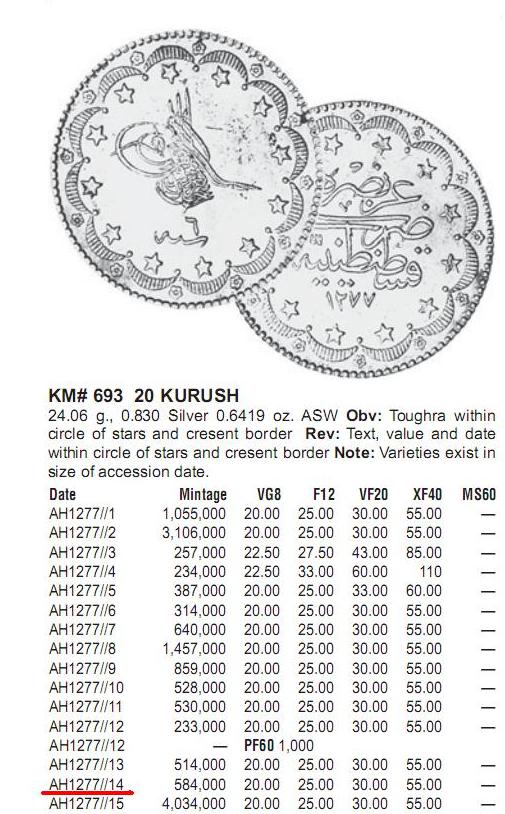 KM# 693 20 KURUSH

24.06 g., 0.830 Silver 0.6419 oz. ASW Obv: Toughra within circle of stars and cresent border Rev: Text, value and date within circle of stars and cresent border Note: Varieties exist in size of accession date.

| Date | Mintage | VG8 | F12 | VF20 | XF40 | MS60 |
|---|---|---|---|---|---|---|
| AH1277//1 | 1,055,000 | 20.00 | 25.00 | 30.00 | 55.00 | — |
| AH1277//2 | 3,106,000 | 20.00 | 25.00 | 30.00 | 55.00 | — |
| AH1277//3 | 257,000 | 22.50 | 27.50 | 43.00 | 85.00 | — |
| AH1277//4 | 234,000 | 22.50 | 33.00 | 60.00 | 110 | — |
| AH1277//5 | 387,000 | 20.00 | 25.00 | 33.00 | 60.00 | — |
| AH1277//6 | 314,000 | 20.00 | 25.00 | 30.00 | 55.00 | — |
| AH1277//7 | 640,000 | 20.00 | 25.00 | 30.00 | 55.00 | — |
| AH1277//8 | 1,457,000 | 20.00 | 25.00 | 30.00 | 55.00 | — |
| AH1277//9 | 859,000 | 20.00 | 25.00 | 30.00 | 55.00 | — |
| AH1277//10 | 528,000 | 20.00 | 25.00 | 30.00 | 55.00 | — |
| AH1277//11 | 530,000 | 20.00 | 25.00 | 30.00 | 55.00 | — |
| AH1277//12 | 233,000 | 20.00 | 25.00 | 30.00 | 55.00 | — |
| AH1277//12 | — | PF60 1,000 | | | | |
| AH1277//13 | 514,000 | 20.00 | 25.00 | 30.00 | 55.00 | — |
| AH1277//14 | 584,000 | 20.00 | 25.00 | 30.00 | 55.00 | — |
| AH1277//15 | 4,034,000 | 20.00 | 25.00 | 30.00 | 55.00 | — |